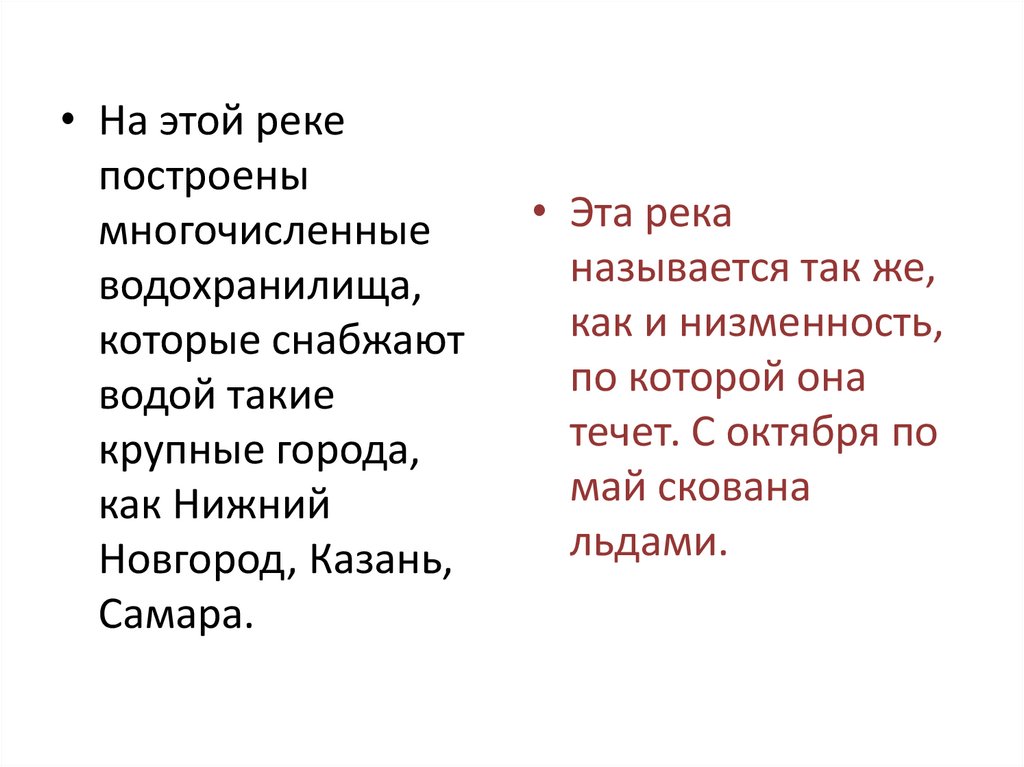 • На этой реке построены многочисленные водохранилища, которые снабжают водой такие крупные города, как Нижний Новгород, Казань, Самара.

• Эта река называется так же, как и низменность, по которой она течет. С октября по май скована льдами.